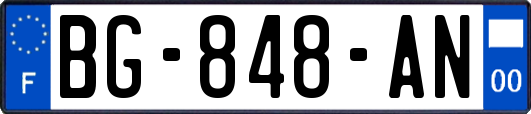 F

BG-848-AN

00